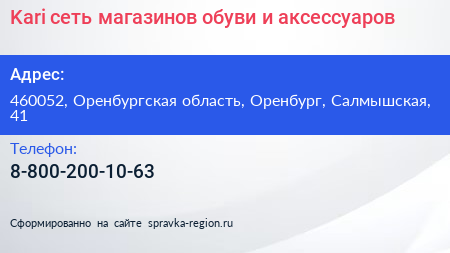 Kari сеть магазинов обуви и аксессуаров

Адрес:

460052, Оренбургская область, Оренбург, Салмышская, 41

Телефон:

8-800-200-10-63

Сформированно на сайте spravka-region.ru